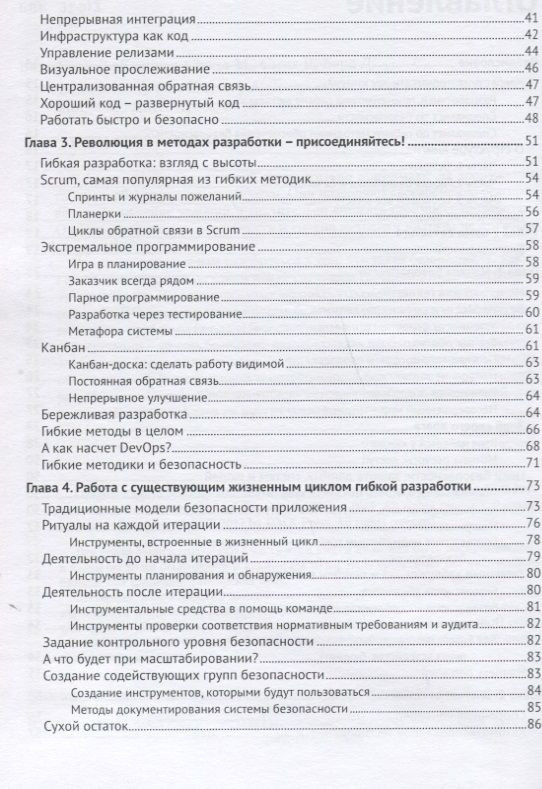 Непрерывная интеграция 41
Инфраструктура как код 42
Управление релизами 44
Визуальное прослеживание 46
Централизованная обратная связь 47
Хороший код – развернутый код 47
Работать быстро и безопасно 48

Глава 3. Революция в методах разработки – присоединяйтесь! 51
Гибкая разработка: взгляд с высоты 51
Scrum, самая популярная из гибких методик 54
Спринты и журналы пожеланий 54
Планерки 56
Циклы обратной связи в Scrum 57
Экстремальное программирование 58
Игра в планирование 58
Заказчик всегда рядом 59
Парное программирование 59
Разработка через тестирование 60
Метафора системы 61
Канбан 61
Канбан-доска: сделать работу видимой 63
Постоянная обратная связь 63
Непрерывное улучшение 64
Бережливая разработка 64
Гибкие методы в целом 66
А как насчет DevOps? 68
Гибкие методики и безопасность 71

Глава 4. Работа с существующим жизненным циклом гибкой разработки 73
Традиционные модели безопасности приложения 73
Ритуалы на каждой итерации 76
Инструменты, встроенные в жизненный цикл 78
Деятельность до начала итераций 79
Инструменты планирования и обнаружения 80
Деятельность после итерации 80
Инструментальные средства в помощь команде 81
Инструменты проверки соответствия нормативным требованиям и аудита 82
Задание контрольного уровня безопасности 82
А что будет при масштабировании? 83
Создание содействующих групп безопасности 83
Создание инструментов, которыми будут пользоваться 84
Методы документирования системы безопасности 85
Сухой остаток 86